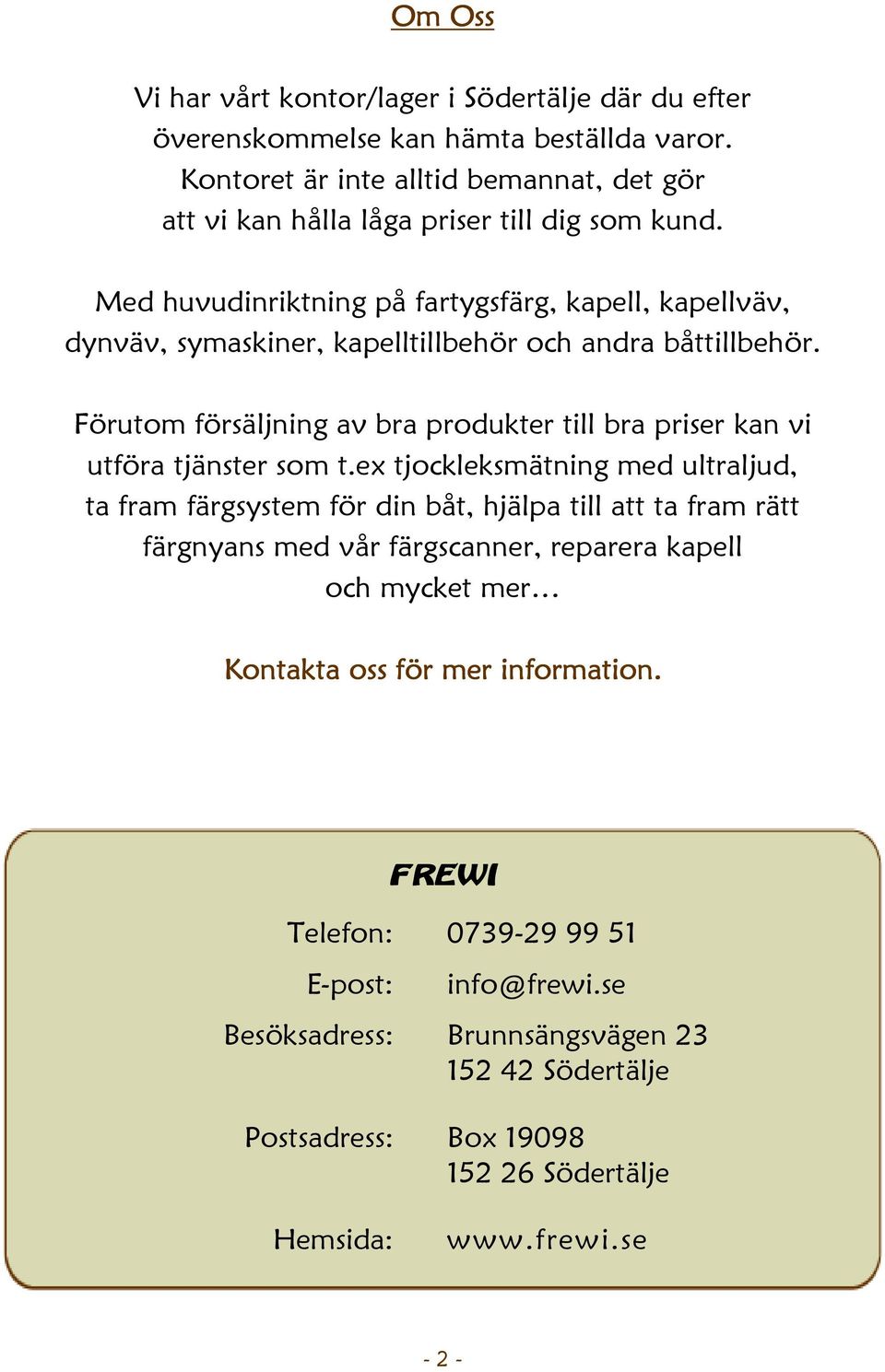 Om Oss

Vi har vårt kontor/lager i Södertälje där du efter överenskommelse kan hämta beställda varor. Kontoret är inte alltid bemannat, det gör att vi kan hålla låga priser till dig som kund.

Med huvudinriktning på fartygsfärg, kapell, kapellväv, dynväv, symaskiner, kapelltillbehör och andra båttillbehör.

Förutom försäljning av bra produkter till bra priser kan vi utföra tjänster som t.ex tjockleksmätning med ultraljud, ta fram färgsystem för din båt, hjälpa till att ta fram rätt färgnyans med vår färgscanner, reparera kapell och mycket mer…

Kontakta oss för mer information.

FREWI

Telefon: 0739-29 99 51

E-post: info@frewi.se

Besöksadress: Brunnsängsvägen 23
152 42 Södertälje

Postsadress: Box 19098
152 26 Södertälje

Hemsida: www.frewi.se

- 2 -